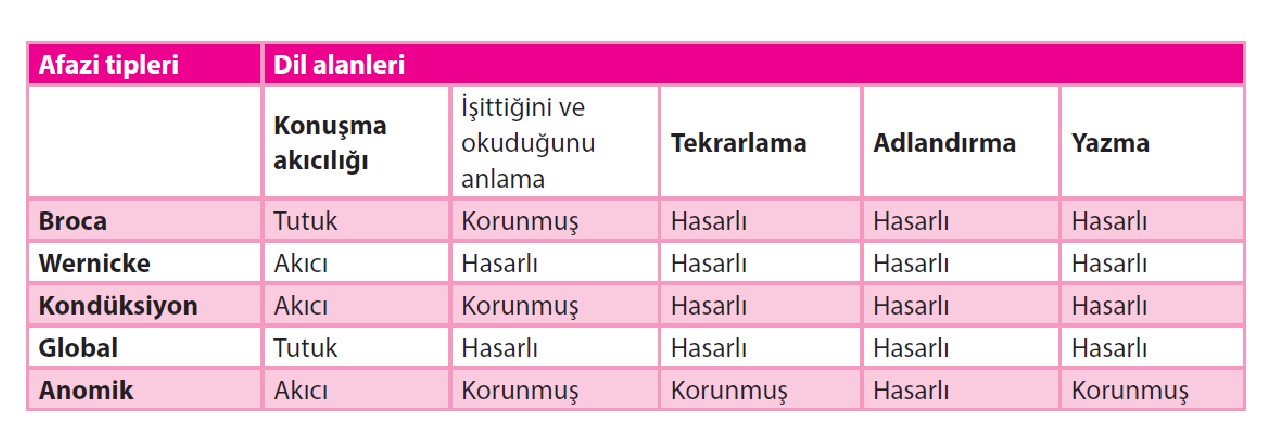 | Afazi tipleri | Dil alanleri | | | | |
|---|---|---|---|---|---|
| | Konuşma akıcılığı | İşittiğini ve okuduğunu anlama | Tekrarlama | Adlandırma | Yazma |
| Broca | Tutuk | Korunmuş | Hasarlı | Hasarlı | Hasarlı |
| Wernicke | Akıcı | Hasarlı | Hasarlı | Hasarlı | Hasarlı |
| Kondüksiyon | Akıcı | Korunmuş | Hasarlı | Hasarlı | Hasarlı |
| Global | Tutuk | Hasarlı | Hasarlı | Hasarlı | Hasarlı |
| Anomik | Akıcı | Korunmuş | Korunmuş | Hasarlı | Korunmuş |